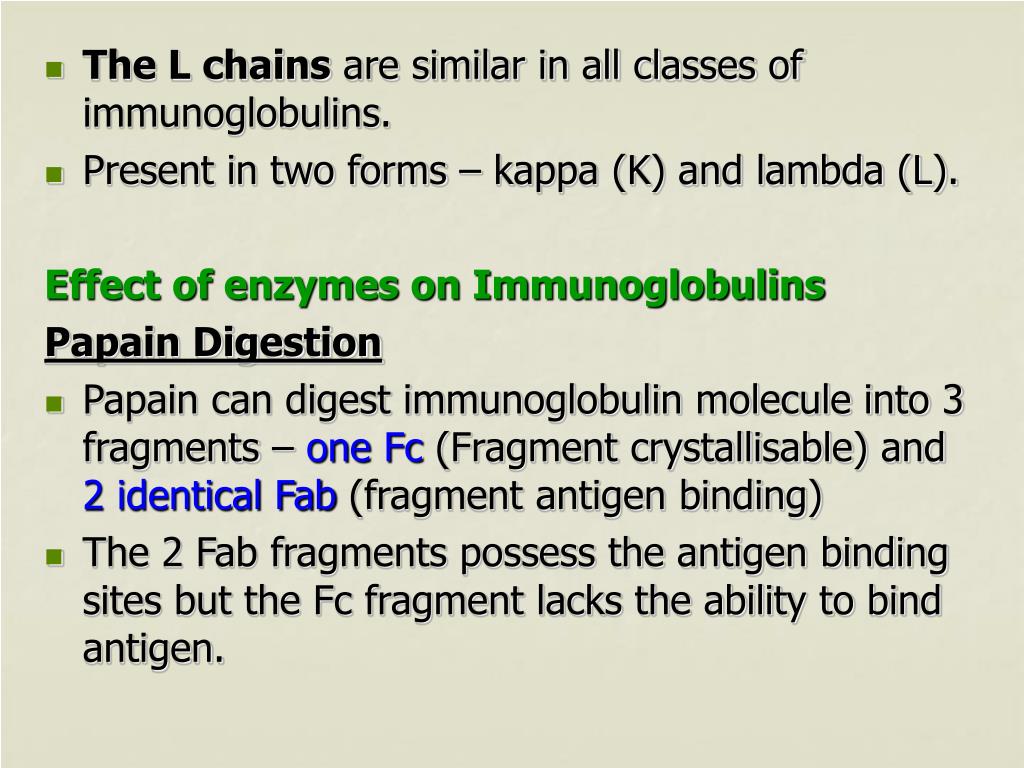 - The L chains are similar in all classes of immunoglobulins.
- Present in two forms – kappa (K) and lambda (L).

Effect of enzymes on Immunoglobulins

Papain Digestion

- Papain can digest immunoglobulin molecule into 3 fragments – one Fc (Fragment crystallisable) and 2 identical Fab (fragment antigen binding)
- The 2 Fab fragments possess the antigen binding sites but the Fc fragment lacks the ability to bind antigen.